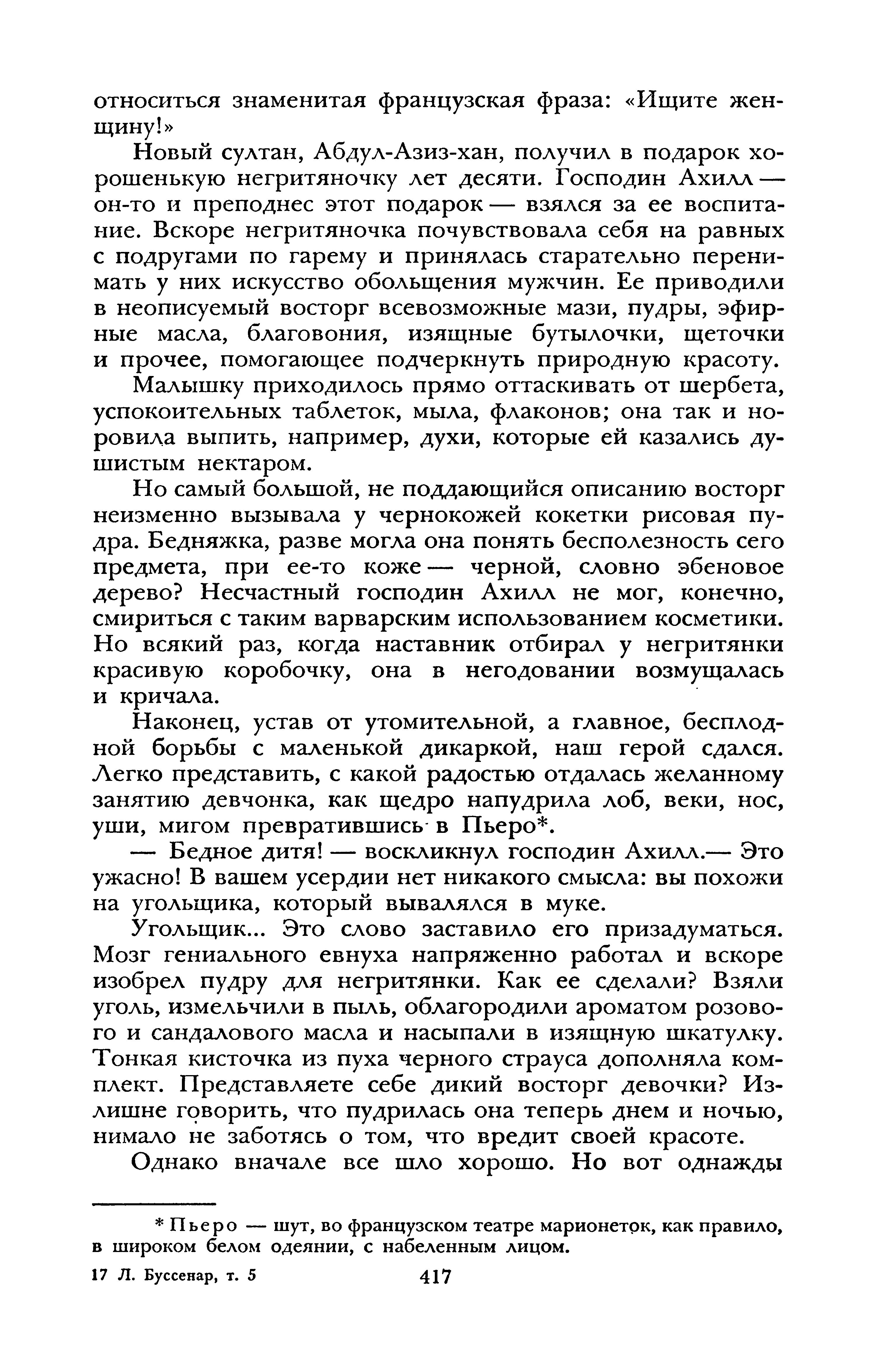 относиться знаменитая французская фраза: «Ищите женщину!»

Новый султан, Абдул-Азиз-хан, получил в подарок хорошенькую негритяночку лет десяти. Господин Ахилл — он-то и преподнес этот подарок — взялся за ее воспитание. Вскоре негритяночка почувствовала себя на равных с подругами по гарему и принялась старательно перенимать у них искусство обольщения мужчин. Ее приводили в неописуемый восторг всевозможные мази, пудры, эфирные масла, благовония, изящные бутылочки, щеточки и прочее, помогающее подчеркнуть природную красоту.

Малышку приходилось прямо оттаскивать от шербета, успокоительных таблеток, мыла, флаконов; она так и норовила выпить, например, духи, которые ей казались душистым нектаром.

Но самый большой, не поддающийся описанию восторг неизменно вызывала у чернокожей кокетки рисовая пудра. Бедняжка, разве могла она понять бесполезность сего предмета, при ее-то коже — черной, словно эбеновое дерево? Несчастный господин Ахилл не мог, конечно, смириться с таким варварским использованием косметики. Но всякий раз, когда наставник отбирал у негритянки красивую коробочку, она в негодовании возмущалась и кричала.

Наконец, устав от утомительной, а главное, бесплодной борьбы с маленькой дикаркой, наш герой сдался. Легко представить, с какой радостью отдалась желанному занятию девчонка, как щедро напудрила лоб, веки, нос, уши, мигом превратившись в Пьеро*.

— Бедное дитя! — воскликнул господин Ахилл.— Это ужасно! В вашем усердии нет никакого смысла: вы похожи на угольщика, который вывалялся в муке.

Угольщик... Это слово заставило его призадуматься. Мозг гениального евнуха напряженно работал и вскоре изобрел пудру для негритянки. Как ее сделали? Взяли уголь, измельчили в пыль, облагородили ароматом розового и сандалового масла и насыпали в изящную шкатулку. Тонкая кисточка из пуха черного страуса дополняла комплект. Представляете себе дикий восторг девочки? Излишне говорить, что пудрилась она теперь днем и ночью, нимало не заботясь о том, что вредит своей красоте.

Однако вначале все шло хорошо. Но вот однажды

* Пьеро — шут, во французском театре марионеток, как правило, в широком белом одеянии, с набеленным лицом.

17 Л. Буссенар, т. 5 417